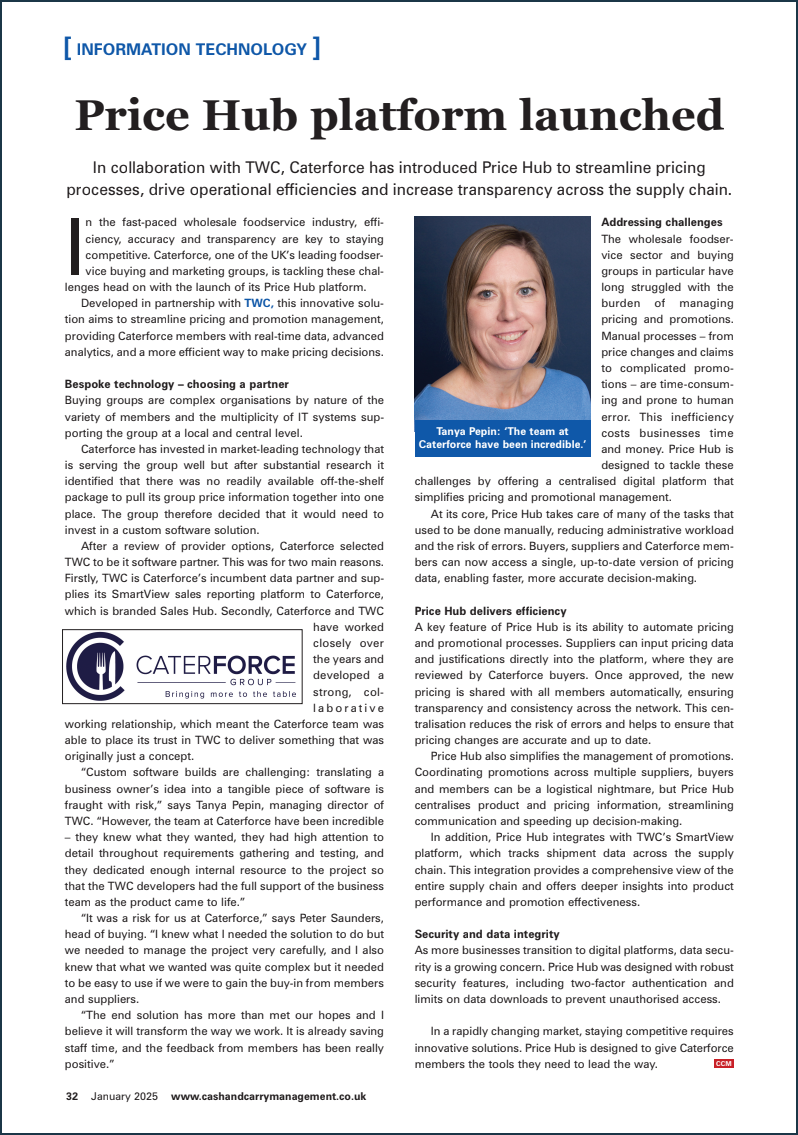 [ INFORMATION TECHNOLOGY ]

Price Hub platform launched

In collaboration with TWC, Caterforce has introduced Price Hub to streamline pricing processes, drive operational efficiencies and increase transparency across the supply chain.

In the fast-paced wholesale foodservice industry, efficiency, accuracy and transparency are key to staying competitive. Caterforce, one of the UK's leading foodservice buying and marketing groups, is tackling these challenges head on with the launch of its Price Hub platform.

Developed in partnership with TWC, this innovative solution aims to streamline pricing and promotion management, providing Caterforce members with real-time data, advanced analytics, and a more efficient way to make pricing decisions.

Bespoke technology – choosing a partner
Buying groups are complex organisations by nature of the variety of members and the multiplicity of IT systems supporting the group at a local and central level.

Caterforce has invested in market-leading technology that is serving the group well but after substantial research it identified that there was no readily available off-the-shelf package to pull its group price information together into one place. The group therefore decided that it would need to invest in a custom software solution.

After a review of provider options, Caterforce selected TWC to be it software partner. This was for two main reasons. Firstly, TWC is Caterforce's incumbent data partner and supplies its SmartView sales reporting platform to Caterforce, which is branded Sales Hub. Secondly, Caterforce and TWC have worked closely over the years and developed a strong, collaborative working relationship, which meant the Caterforce team was able to place its trust in TWC to deliver something that was originally just a concept.

CATERFORCE GROUP Bringing more to the table

"Custom software builds are challenging: translating a business owner's idea into a tangible piece of software is fraught with risk," says Tanya Pepin, managing director of TWC. "However, the team at Caterforce have been incredible – they knew what they wanted, they had high attention to detail throughout requirements gathering and testing, and they dedicated enough internal resource to the project so that the TWC developers had the full support of the business team as the product came to life."

"It was a risk for us at Caterforce," says Peter Saunders, head of buying. "I knew what I needed the solution to do but we needed to manage the project very carefully, and I also knew that what we wanted was quite complex but it needed to be easy to use if we were to gain the buy-in from members and suppliers.

"The end solution has more than met our hopes and I believe it will transform the way we work. It is already saving staff time, and the feedback from members has been really positive."

Tanya Pepin: 'The team at Caterforce have been incredible.'

Addressing challenges
The wholesale foodservice sector and buying groups in particular have long struggled with the burden of managing pricing and promotions. Manual processes – from price changes and claims to complicated promotions – are time-consuming and prone to human error. This inefficiency costs businesses time and money. Price Hub is designed to tackle these challenges by offering a centralised digital platform that simplifies pricing and promotional management.

At its core, Price Hub takes care of many of the tasks that used to be done manually, reducing administrative workload and the risk of errors. Buyers, suppliers and Caterforce members can now access a single, up-to-date version of pricing data, enabling faster, more accurate decision-making.

Price Hub delivers efficiency
A key feature of Price Hub is its ability to automate pricing and promotional processes. Suppliers can input pricing data and justifications directly into the platform, where they are reviewed by Caterforce buyers. Once approved, the new pricing is shared with all members automatically, ensuring transparency and consistency across the network. This centralisation reduces the risk of errors and helps to ensure that pricing changes are accurate and up to date.

Price Hub also simplifies the management of promotions. Coordinating promotions across multiple suppliers, buyers and members can be a logistical nightmare, but Price Hub centralises product and pricing information, streamlining communication and speeding up decision-making.

In addition, Price Hub integrates with TWC's SmartView platform, which tracks shipment data across the supply chain. This integration provides a comprehensive view of the entire supply chain and offers deeper insights into product performance and promotion effectiveness.

Security and data integrity
As more businesses transition to digital platforms, data security is a growing concern. Price Hub was designed with robust security features, including two-factor authentication and limits on data downloads to prevent unauthorised access.

In a rapidly changing market, staying competitive requires innovative solutions. Price Hub is designed to give Caterforce members the tools they need to lead the way. CCM

32 January 2025 www.cashandcarrymanagement.co.uk